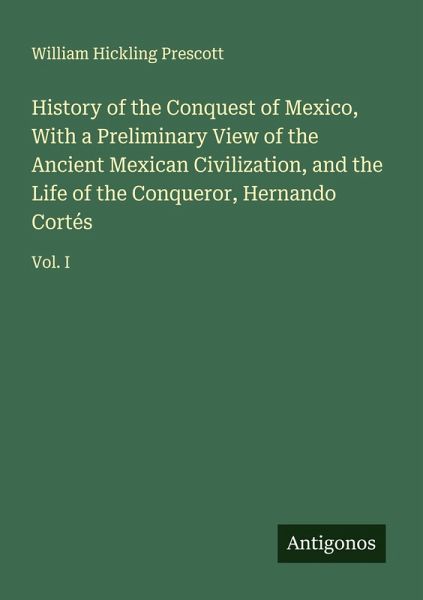 William Hickling Prescott

History of the Conquest of Mexico, With a Preliminary View of the Ancient Mexican Civilization, and the Life of the Conqueror, Hernando Cortés

Vol. I

Antigonos